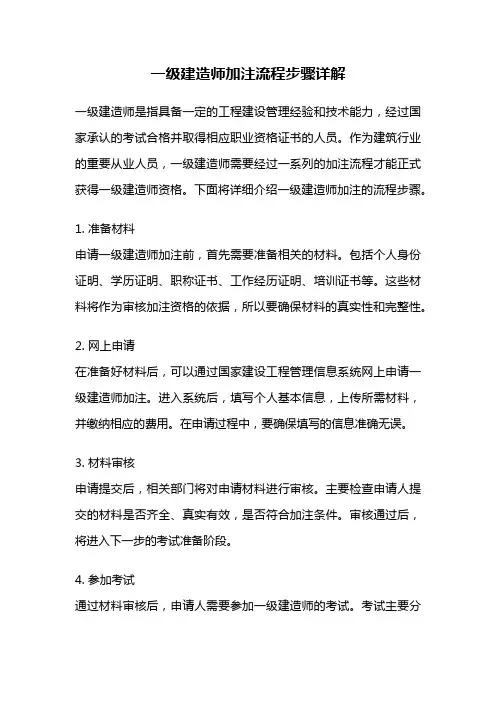 一级建造师加注流程步骤详解

一级建造师是指具备一定的工程建设管理经验和技术能力，经过国家承认的考试合格并取得相应职业资格证书的人员。作为建筑行业的重要从业人员，一级建造师需要经过一系列的加注流程才能正式获得一级建造师资格。下面将详细介绍一级建造师加注的流程步骤。

1. 准备材料
申请一级建造师加注前，首先需要准备相关的材料。包括个人身份证明、学历证明、职称证书、工作经历证明、培训证书等。这些材料将作为审核加注资格的依据，所以要确保材料的真实性和完整性。

2. 网上申请
在准备好材料后，可以通过国家建设工程管理信息系统网上申请一级建造师加注。进入系统后，填写个人基本信息，上传所需材料，并缴纳相应的费用。在申请过程中，要确保填写的信息准确无误。

3. 材料审核
申请提交后，相关部门将对申请材料进行审核。主要检查申请人提交的材料是否齐全、真实有效，是否符合加注条件。审核通过后，将进入下一步的考试准备阶段。

4. 参加考试
通过材料审核后，申请人需要参加一级建造师的考试。考试主要分